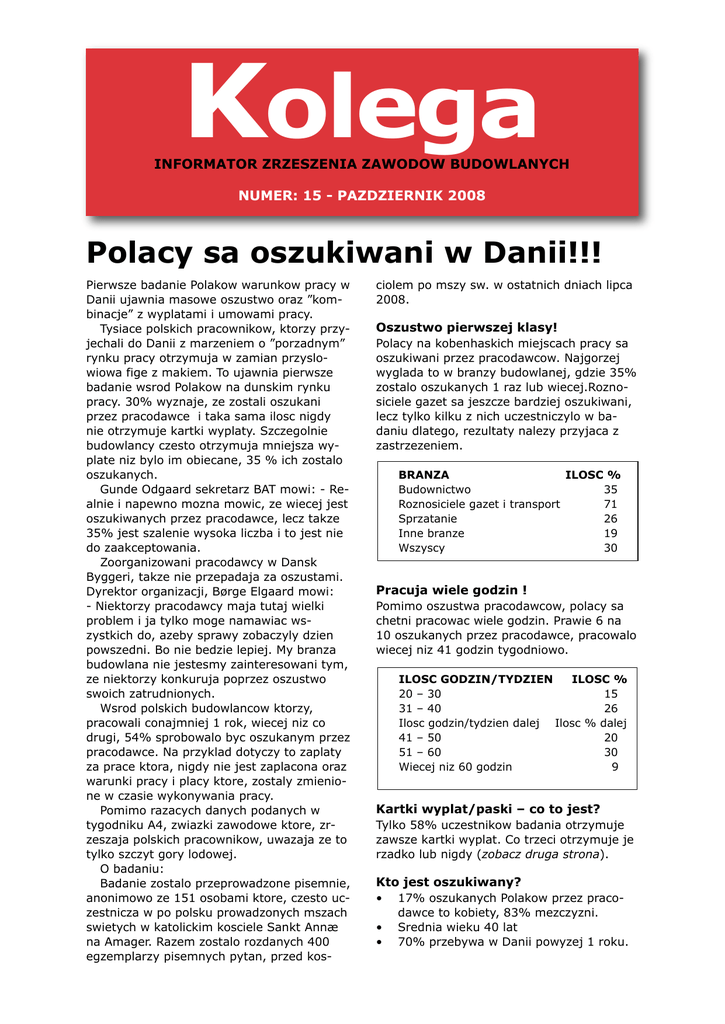 Kolega

INFORMATOR ZRZESZENIA ZAWODOW BUDOWLANYCH

NUMER: 15 - PAZDZIERNIK 2008

Polacy sa oszukiwani w Danii!!!

Pierwsze badanie Polakow warunkow pracy w Danii ujawnia masowe oszustwo oraz ”kombinacje” z wyplatami i umowami pracy.

Tysiace polskich pracownikow, ktorzy przyjechali do Danii z marzeniem o ”porzadnym” rynku pracy otrzymuja w zamian przyslowiowa fige z makiem. To ujawnia pierwsze badanie wsrod Polakow na dunskim rynku pracy. 30% wyznaje, ze zostali oszukani przez pracodawce i taka sama ilosc nigdy nie otrzymuje kartki wyplaty. Szczegolnie budowlancy czesto otrzymuja mniejsza wyplate niz bylo im obiecane, 35 % ich zostalo oszukanych.

Gunde Odgaard sekretarz BAT mowi: - Realnie i napewno mozna mowic, ze wiecej jest oszukiwanych przez pracodawce, lecz takze 35% jest szalenie wysoka liczba i to jest nie do zaakceptowania.

Zoorganizowani pracodawcy w Dansk Byggeri, takze nie przepadaja za oszustami. Dyrektor organizacji, Børge Elgaard mowi:
- Niektorzy pracodawcy maja tutaj wielki problem i ja tylko moge namawiac wszystkich do, azeby sprawy zobaczyly dzien powszedni. Bo nie bedzie lepiej. My branza budowlana nie jestesmy zainteresowani tym, ze niektorzy konkuruja poprzez oszustwo swoich zatrudnionych.

Wsrod polskich budowlancow ktorzy, pracowali conajmniej 1 rok, wiecej niz co drugi, 54% sprobowalo byc oszukanym przez pracodawce. Na przyklad dotyczy to zaplaty za prace ktora, nigdy nie jest zaplacona oraz warunki pracy i placy ktore, zostaly zmienione w czasie wykonywania pracy.

Pomimo razacych danych podanych w tygodniku A4, zwiazki zawodowe ktore, zrzeszaja polskich pracownikow, uwazaja ze to tylko szczyt gory lodowej.

O badaniu:

Badanie zostalo przeprowadzone pisemnie, anonimowo ze 151 osobami ktore, czesto uczestnicza w po polsku prowadzonych mszach swietych w katolickim kosciele Sankt Annæ na Amager. Razem zostalo rozdanych 400 egzemplarzy pisemnych pytan, przed kosciolem po mszy sw. w ostatnich dniach lipca 2008.

Oszustwo pierwszej klasy!
Polacy na kobenhaskich miejscach pracy sa oszukiwani przez pracodawcow. Najgorzej wyglada to w branzy budowlanej, gdzie 35% zostalo oszukanych 1 raz lub wiecej.Roznosiciele gazet sa jeszcze bardziej oszukiwani, lecz tylko kilku z nich uczestniczylo w badaniu dlatego, rezultaty nalezy przyjaca z zastrzezeniem.

| BRANZA | ILOSC % |
|---|---|
| Budownictwo | 35 |
| Roznosiciele gazet i transport | 71 |
| Sprzatanie | 26 |
| Inne branze | 19 |
| Wszyscy | 30 |

Pracuja wiele godzin !
Pomimo oszustwa pracodawcow, polacy sa chetni pracowac wiele godzin. Prawie 6 na 10 oszukanych przez pracodawce, pracowalo wiecej niz 41 godzin tygodniowo.

| ILOSC GODZIN/TYDZIEN | ILOSC % |
|---|---|
| 20 – 30 | 15 |
| 31 – 40 | 26 |
| Ilosc godzin/tydzien dalej | Ilosc % dalej |
| 41 – 50 | 20 |
| 51 – 60 | 30 |
| Wiecej niz 60 godzin | 9 |

Kartki wyplat/paski – co to jest?
Tylko 58% uczestnikow badania otrzymuje zawsze kartki wyplat. Co trzeci otrzymuje je rzadko lub nigdy (zobacz druga strona).

Kto jest oszukiwany?
• 17% oszukanych Polakow przez pracodawce to kobiety, 83% mezczyzni.
• Srednia wieku 40 lat
• 70% przebywa w Danii powyzej 1 roku.